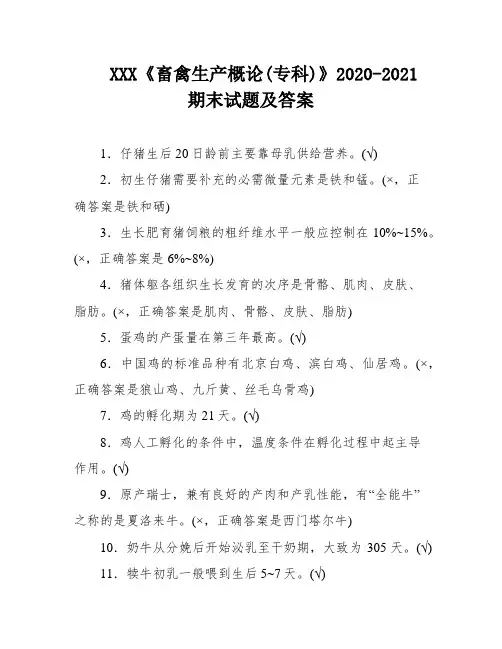 XXX《畜禽生产概论(专科)》2020-2021
期末试题及答案

1．仔猪生后20日龄前主要靠母乳供给营养。(√)

2．初生仔猪需要补充的必需微量元素是铁和锰。(×，正确答案是铁和硒)

3．生长肥育猪饲粮的粗纤维水平一般应控制在 10%~15%。(×，正确答案是 6%~8%)

4．猪体躯各组织生长发育的次序是骨骼、肌肉、皮肤、脂肪。(×，正确答案是肌肉、骨骼、皮肤、脂肪)

5．蛋鸡的产蛋量在第三年最高。(√)

6．中国鸡的标准品种有北京白鸡、滨白鸡、仙居鸡。(×，正确答案是狼山鸡、九斤黄、丝毛乌骨鸡)

7．鸡的孵化期为 21 天。(√)

8．鸡人工孵化的条件中，温度条件在孵化过程中起主导作用。(√)

9．原产瑞士，兼有良好的产肉和产乳性能，有“全能牛”之称的是夏洛来牛。(×，正确答案是西门塔尔牛)

10．奶牛从分娩后开始泌乳至干奶期，大致为 305 天。(√)

11．犊牛初乳一般喂到生后 5~7 天。(√)